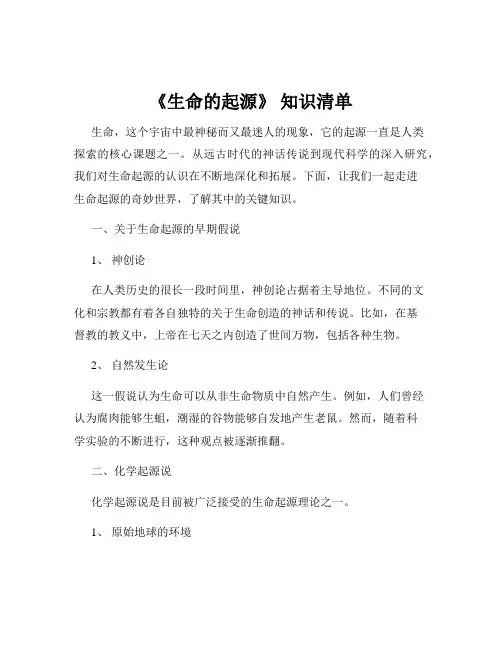 《生命的起源》 知识清单

生命，这个宇宙中最神秘而又最迷人的现象，它的起源一直是人类探索的核心课题之一。从远古时代的神话传说到现代科学的深入研究，我们对生命起源的认识在不断地深化和拓展。下面，让我们一起走进生命起源的奇妙世界，了解其中的关键知识。

一、关于生命起源的早期假说

1、 神创论

在人类历史的很长一段时间里，神创论占据着主导地位。不同的文化和宗教都有着各自独特的关于生命创造的神话和传说。比如，在基督教的教义中，上帝在七天之内创造了世间万物，包括各种生物。

2、 自然发生论

这一假说认为生命可以从非生命物质中自然产生。例如，人们曾经认为腐肉能够生蛆，潮湿的谷物能够自发地产生老鼠。然而，随着科学实验的不断进行，这种观点被逐渐推翻。

二、化学起源说

化学起源说是目前被广泛接受的生命起源理论之一。

1、 原始地球的环境